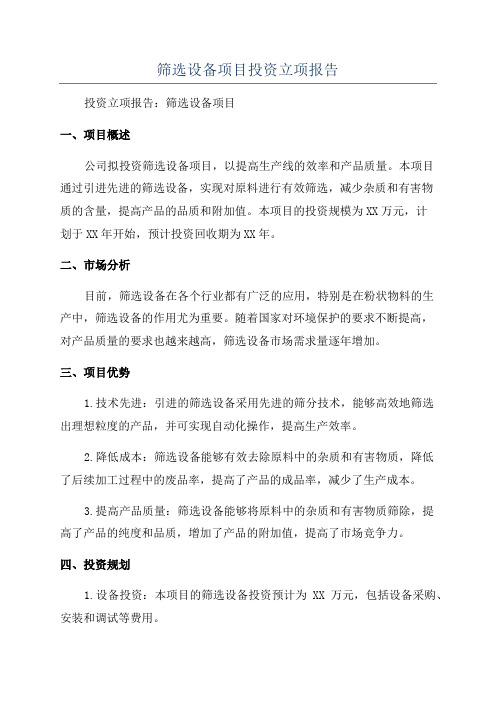 筛选设备项目投资立项报告

投资立项报告：筛选设备项目

一、项目概述

公司拟投资筛选设备项目，以提高生产线的效率和产品质量。本项目通过引进先进的筛选设备，实现对原料进行有效筛选，减少杂质和有害物质的含量，提高产品的品质和附加值。本项目的投资规模为XX万元，计划于XX年开始，预计投资回收期为XX年。

二、市场分析

目前，筛选设备在各个行业都有广泛的应用，特别是在粉状物料的生产中，筛选设备的作用尤为重要。随着国家对环境保护的要求不断提高，对产品质量的要求也越来越高，筛选设备市场需求量逐年增加。

三、项目优势

1.技术先进：引进的筛选设备采用先进的筛分技术，能够高效地筛选出理想粒度的产品，并可实现自动化操作，提高生产效率。

2.降低成本：筛选设备能够有效去除原料中的杂质和有害物质，降低了后续加工过程中的废品率，提高了产品的成品率，减少了生产成本。

3.提高产品质量：筛选设备能够将原料中的杂质和有害物质筛除，提高了产品的纯度和品质，增加了产品的附加值，提高了市场竞争力。

四、投资规划

1.设备投资：本项目的筛选设备投资预计为 XX 万元，包括设备采购、安装和调试等费用。